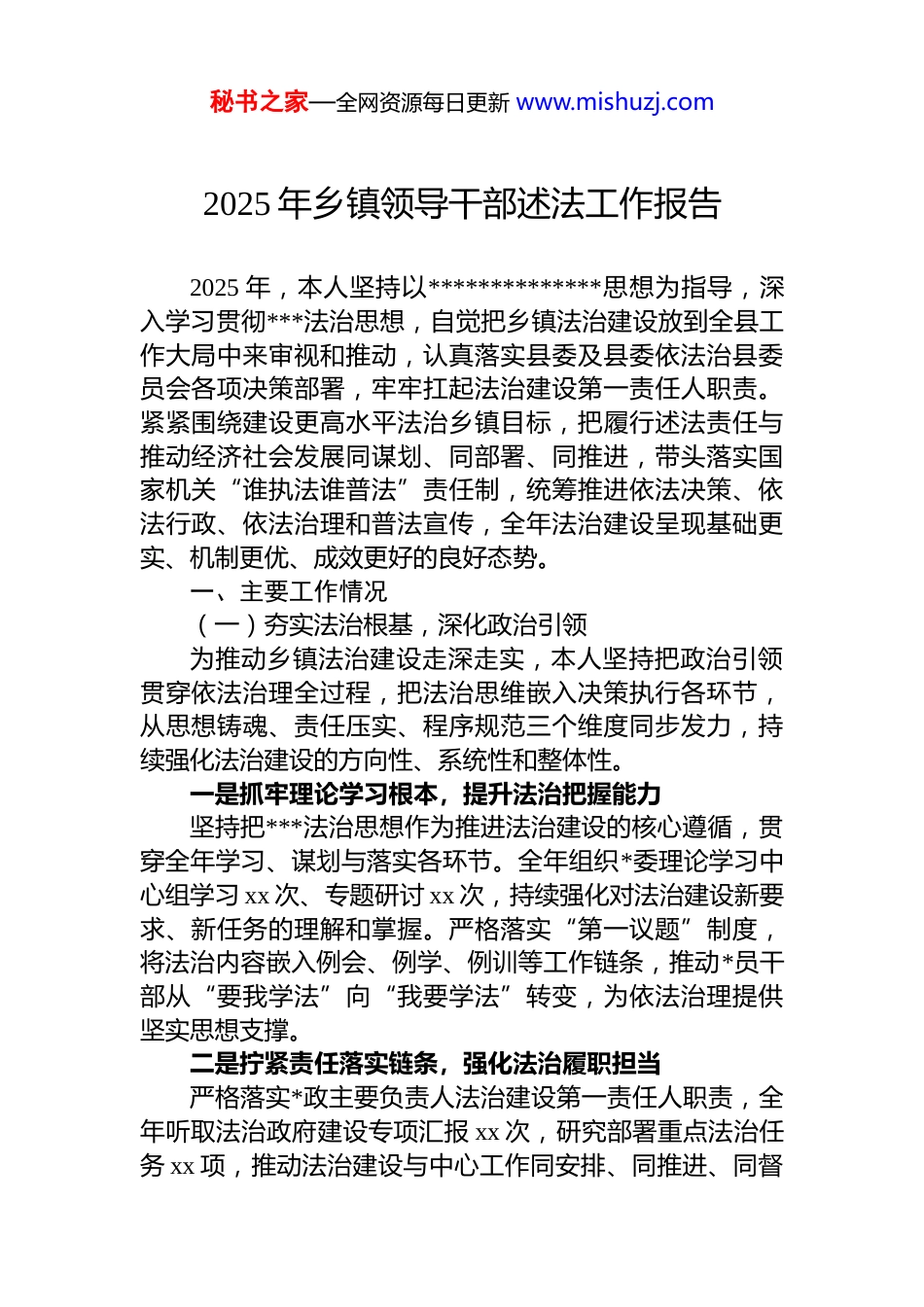 秘书之家—全网资源每日更新 www.mishuzj.com

2025 年乡镇领导干部述法工作报告

2025 年，本人坚持以**************思想为指导，深入学习贯彻***法治思想，自觉把乡镇法治建设放到全县工作大局中来审视和推动，认真落实县委及县委依法治县委员会各项决策部署，牢牢扛起法治建设第一责任人职责。紧紧围绕建设更高水平法治乡镇目标，把履行述法责任与推动经济社会发展同谋划、同部署、同推进，带头落实国家机关“谁执法谁普法”责任制，统筹推进依法决策、依法行政、依法治理和普法宣传，全年法治建设呈现基础更实、机制更优、成效更好的良好态势。

一、主要工作情况

（一）夯实法治根基，深化政治引领

为推动乡镇法治建设走深走实，本人坚持把政治引领贯穿依法治理全过程，把法治思维嵌入决策执行各环节，从思想铸魂、责任压实、程序规范三个维度同步发力，持续强化法治建设的方向性、系统性和整体性。

一是抓牢理论学习根本，提升法治把握能力

坚持把***法治思想作为推进法治建设的核心遵循，贯穿全年学习、谋划与落实各环节。全年组织*委理论学习中心组学习 xx 次、专题研讨 xx 次，持续强化对法治建设新要求、新任务的理解和掌握。严格落实“第一议题”制度，将法治内容嵌入例会、例学、例训等工作链条，推动*员干部从“要我学法”向“我要学法”转变，为依法治理提供坚实思想支撑。

二是拧紧责任落实链条，强化法治履职担当

严格落实*政主要负责人法治建设第一责任人职责，全年听取法治政府建设专项汇报 xx 次，研究部署重点法治任务 xx 项，推动法治建设与中心工作同安排、同推进、同督